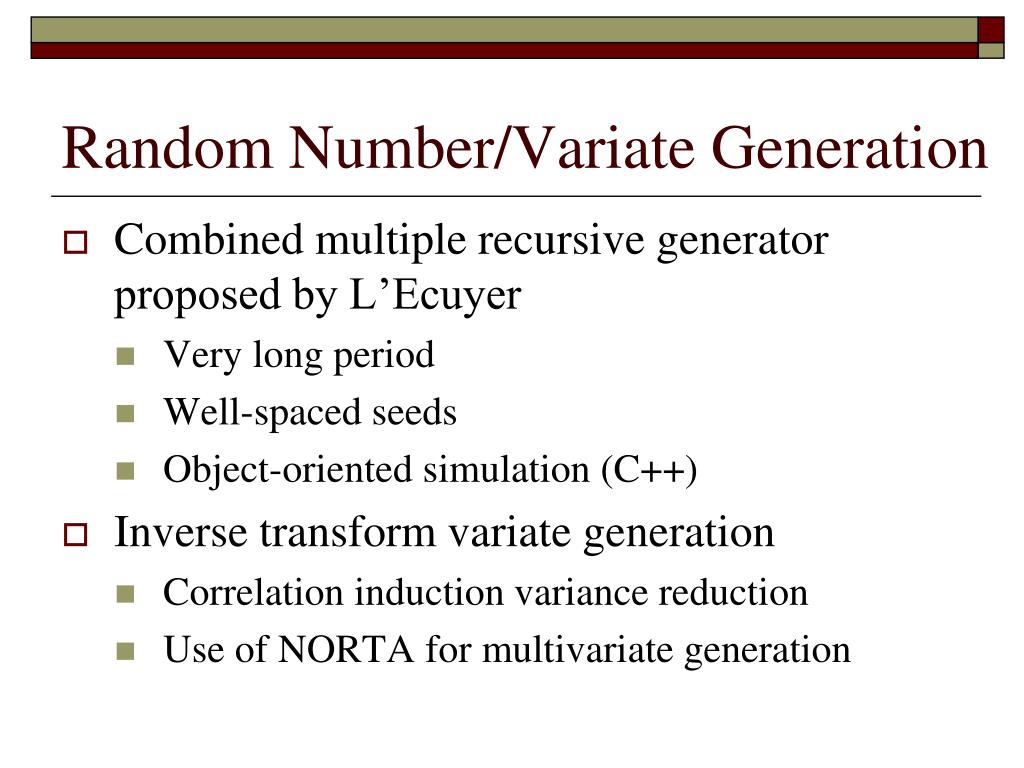 Random Number/Variate Generation

Combined multiple recursive generator proposed by L’Ecuyer

Very long period

Well-spaced seeds

Object-oriented simulation (C++)

Inverse transform variate generation

Correlation induction variance reduction

Use of NORTA for multivariate generation